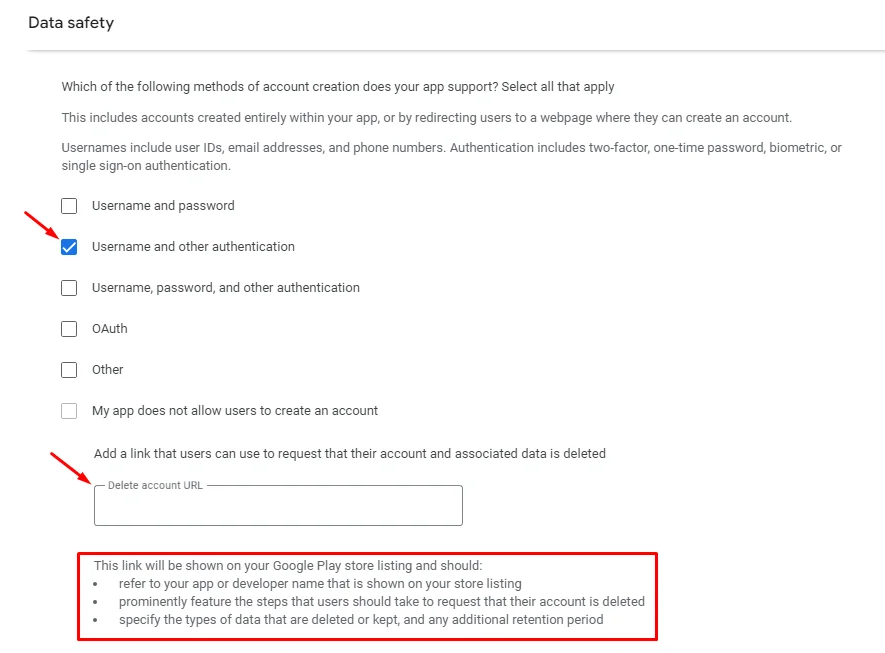 Data safety

Which of the following methods of account creation does your app support? Select all that apply

This includes accounts created entirely within your app, or by redirecting users to a webpage where they can create an account.

Usernames include user IDs, email addresses, and phone numbers. Authentication includes two-factor, one-time password, biometric, or single sign-on authentication.

Username and password

Username and other authentication

Username, password, and other authentication

OAuth

Other

My app does not allow users to create an account

Add a link that users can use to request that their account and associated data is deleted

Delete account URL

This link will be shown on your Google Play store listing and should:
• refer to your app or developer name that is shown on your store listing
• prominently feature the steps that users should take to request that their account is deleted
• specify the types of data that are deleted or kept, and any additional retention period